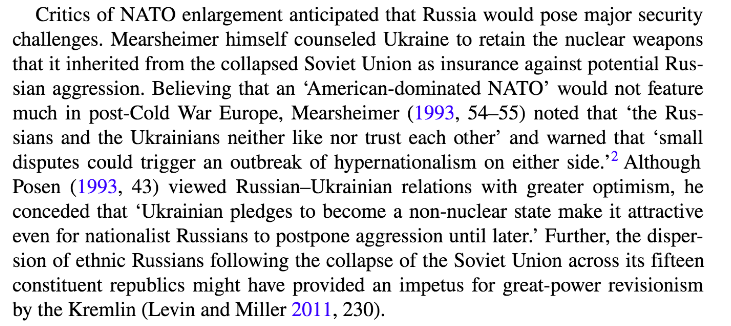 Critics of NATO enlargement anticipated that Russia would pose major security challenges. Mearsheimer himself counseled Ukraine to retain the nuclear weapons that it inherited from the collapsed Soviet Union as insurance against potential Russian aggression. Believing that an ‘American-dominated NATO’ would not feature much in post-Cold War Europe, Mearsheimer (1993, 54–55) noted that ‘the Russians and the Ukrainians neither like nor trust each other’ and warned that ‘small disputes could trigger an outbreak of hypernationalism on either side.’$^2$ Although Posen (1993, 43) viewed Russian–Ukrainian relations with greater optimism, he conceded that ‘Ukrainian pledges to become a non-nuclear state make it attractive even for nationalist Russians to postpone aggression until later.’ Further, the dispersion of ethnic Russians following the collapse of the Soviet Union across its fifteen constituent republics might have provided an impetus for great-power revisionism by the Kremlin (Levin and Miller 2011, 230).